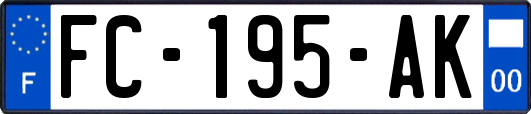 F
FC-195-AK
00